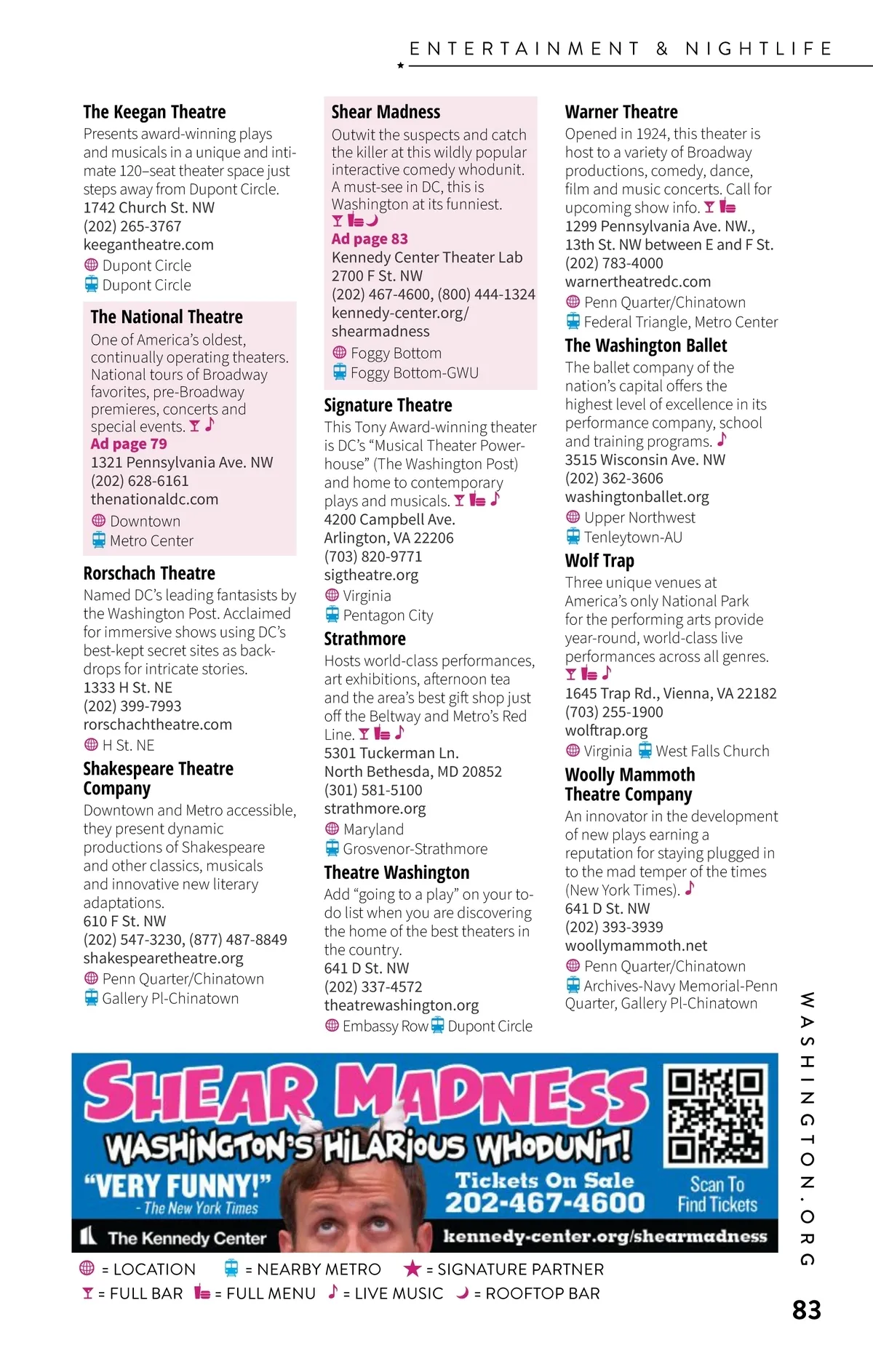 ENTERTAINMENT & NIGHTLIFE

The Keegan Theatre
Presents award-winning plays and musicals in a unique and intimate 120–seat theater space just steps away from Dupont Circle.
1742 Church St. NW
(202) 265-3767
keegantheatre.com
Dupont Circle
Dupont Circle

The National Theatre
One of America's oldest, continually operating theaters. National tours of Broadway favorites, pre-Broadway premieres, concerts and special events.
Ad page 79
1321 Pennsylvania Ave. NW
(202) 628-6161
thenationaldc.com
Downtown
Metro Center

Rorschach Theatre
Named DC's leading fantasists by the Washington Post. Acclaimed for immersive shows using DC's best-kept secret sites as backdrops for intricate stories.
1333 H St. NE
(202) 399-7993
rorschachtheatre.com
H St. NE

Shakespeare Theatre Company
Downtown and Metro accessible, they present dynamic productions of Shakespeare and other classics, musicals and innovative new literary adaptations.
610 F St. NW
(202) 547-3230, (877) 487-8849
shakespearetheatre.org
Penn Quarter/Chinatown
Gallery Pl-Chinatown

Shear Madness
Outwit the suspects and catch the killer at this wildly popular interactive comedy whodunit. A must-see in DC, this is Washington at its funniest.
Ad page 83
Kennedy Center Theater Lab
2700 F St. NW
(202) 467-4600, (800) 444-1324
kennedy-center.org/shearmadness
Foggy Bottom
Foggy Bottom-GWU

Signature Theatre
This Tony Award-winning theater is DC's "Musical Theater Powerhouse" (The Washington Post) and home to contemporary plays and musicals.
4200 Campbell Ave.
Arlington, VA 22206
(703) 820-9771
sigtheatre.org
Virginia
Pentagon City

Strathmore
Hosts world-class performances, art exhibitions, afternoon tea and the area's best gift shop just off the Beltway and Metro's Red Line.
5301 Tuckerman Ln.
North Bethesda, MD 20852
(301) 581-5100
strathmore.org
Maryland
Grosvenor-Strathmore

Theatre Washington
Add "going to a play" on your to-do list when you are discovering the home of the best theaters in the country.
641 D St. NW
(202) 337-4572
theatrewashington.org
Embassy Row Dupont Circle

Warner Theatre
Opened in 1924, this theater is host to a variety of Broadway productions, comedy, dance, film and music concerts. Call for upcoming show info.
1299 Pennsylvania Ave. NW., 13th St. NW between E and F St.
(202) 783-4000
warnertheatredc.com
Penn Quarter/Chinatown
Federal Triangle, Metro Center

The Washington Ballet
The ballet company of the nation's capital offers the highest level of excellence in its performance company, school and training programs.
3515 Wisconsin Ave. NW
(202) 362-3606
washingtonballet.org
Upper Northwest
Tenleytown-AU

Wolf Trap
Three unique venues at America's only National Park for the performing arts provide year-round, world-class live performances across all genres.
1645 Trap Rd., Vienna, VA 22182
(703) 255-1900
wolftrap.org
Virginia West Falls Church

Woolly Mammoth Theatre Company
An innovator in the development of new plays earning a reputation for staying plugged in to the mad temper of the times (New York Times).
641 D St. NW
(202) 393-3939
woollymammoth.net
Penn Quarter/Chinatown
Archives-Navy Memorial-Penn Quarter, Gallery Pl-Chinatown

SHEAR MADNESS
WASHINGTON'S HILARIOUS WHODUNIT!
"VERY FUNNY!" - The New York Times
Tickets On Sale 202-467-4600
Scan To Find Tickets
The Kennedy Center
kennedy-center.org/shearmadness

= LOCATION = NEARBY METRO = SIGNATURE PARTNER
= FULL BAR = FULL MENU = LIVE MUSIC = ROOFTOP BAR

WASHINGTON.ORG
83